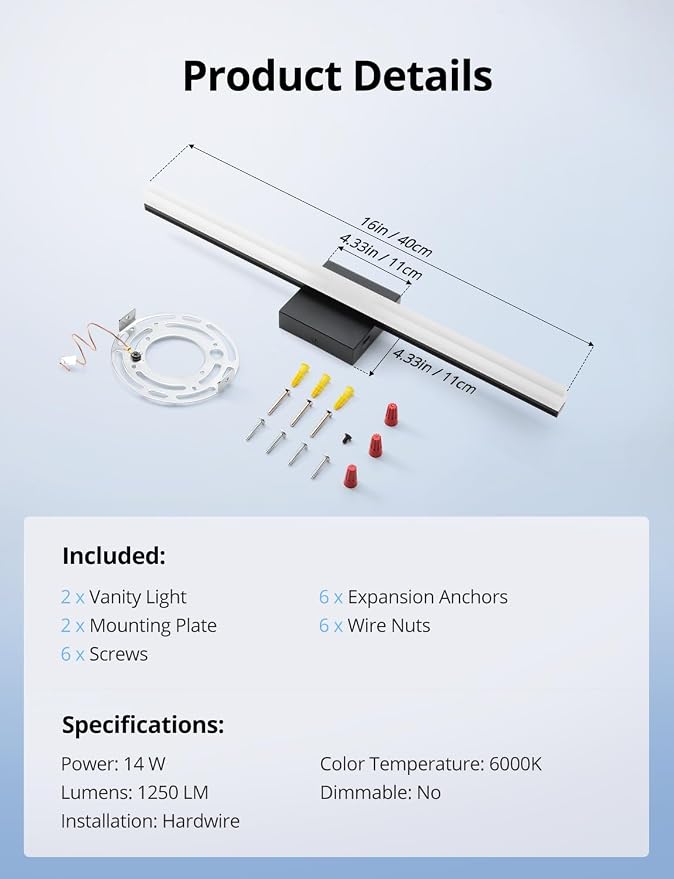 Product Details

16in / 40cm

4.33in / 11cm

4.33in / 11cm

Included:

2 x Vanity Light
2 x Mounting Plate
6 x Screws

6 x Expansion Anchors
6 x Wire Nuts

Specifications:

Power: 14 W
Lumens: 1250 LM
Installation: Hardwire

Color Temperature: 6000K
Dimmable: No